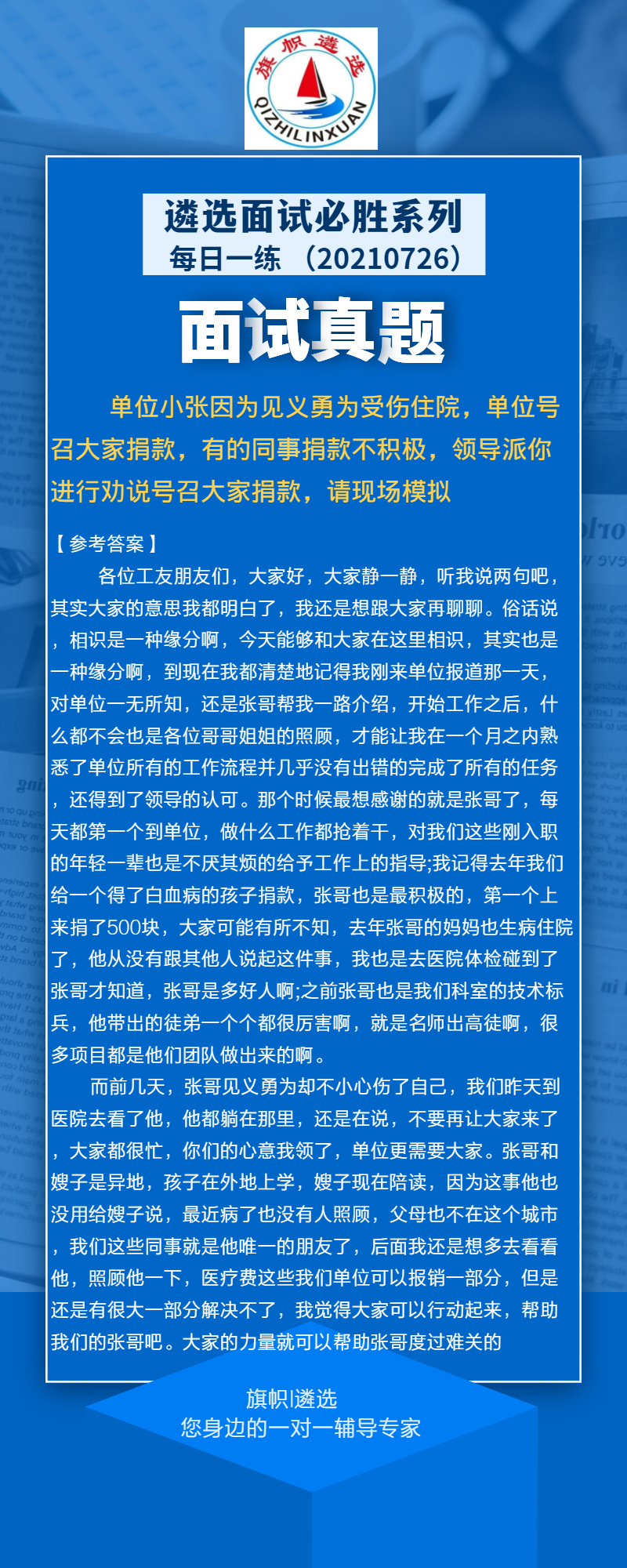 旗帜遴选
QIZHILINXUAN

遴选面试必胜系列
每日一练 （20210726）

面试真题

单位小张因为见义勇为受伤住院，单位号召大家捐款，有的同事捐款不积极，领导派你进行劝说号召大家捐款，请现场模拟

【参考答案】
各位工友朋友们，大家好，大家静一静，听我说两句吧，其实大家的意思我都明白了，我还是想跟大家再聊聊。俗话说，相识是一种缘分啊，今天能够和大家在这里相识，其实也是一种缘分啊，到现在我都清楚地记得我刚来单位报道那一天，对单位一无所知，还是张哥帮我一路介绍，开始工作之后，什么都不会也是各位哥哥姐姐的照顾，才能让我在一个月之内熟悉了单位所有的工作流程并几乎没有出错的完成了所有的任务，还得到了领导的认可。那个时候最想感谢的就是张哥了，每天都第一个到单位，做什么工作都抢着干，对我们这些刚入职的年轻一辈也是不厌其烦的给予工作上的指导;我记得去年我们给一个得了白血病的孩子捐款，张哥也是最积极的，第一个上来捐了500块，大家可能有所不知，去年张哥的妈妈也生病住院了，他从没有跟其他人说起这件事，我也是去医院体检碰到了张哥才知道，张哥是多好人啊;之前张哥也是我们科室的技术标兵，他带出的徒弟一个个都很厉害啊，就是名师出高徒啊，很多项目都是他们团队做出来的啊。

而前几天，张哥见义勇为却不小心伤了自己，我们昨天到医院去看了他，他都躺在那里，还是在说，不要再让大家来了，大家都很忙，你们的心意我领了，单位更需要大家。张哥和嫂子是异地，孩子在外地上学，嫂子现在陪读，因为这事他也没用给嫂子说，最近病了也没有人照顾，父母也不在这个城市，我们这些同事就是他唯一的朋友了，后面我还是想多去看看他，照顾他一下，医疗费这些我们单位可以报销一部分，但是还是有很大一部分解决不了，我觉得大家可以行动起来，帮助我们的张哥吧。大家的力量就可以帮助张哥度过难关的

旗帜|遴选
您身边的一对一辅导专家